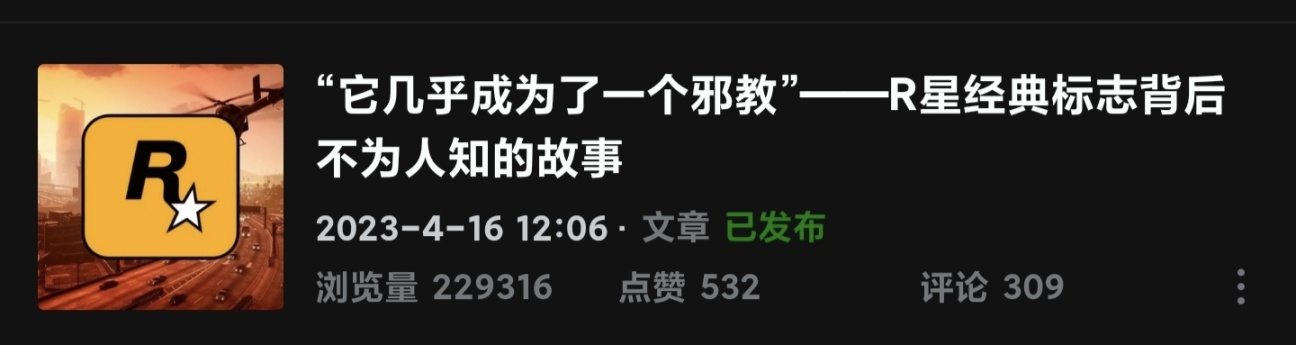 R

“它几乎成为了一个邪教”——R星经典标志背后不为人知的故事

2023-4-16 12:06 · 文章 已发布

浏览量 229316 点赞 532 评论 309